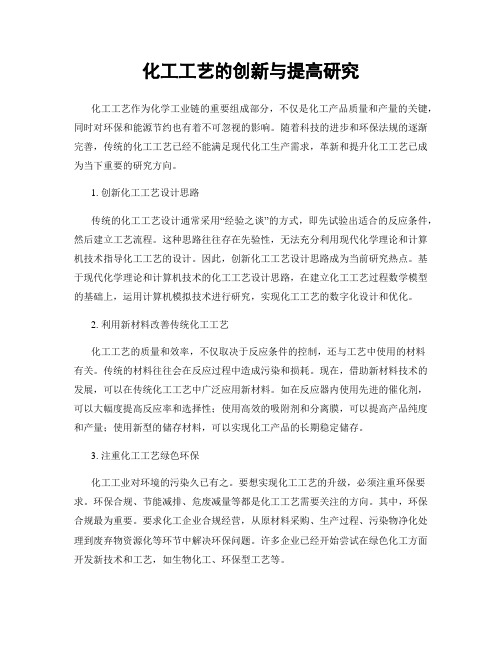 化工工艺的创新与提高研究

化工工艺作为化学工业链的重要组成部分，不仅是化工产品质量和产量的关键，同时对环保和能源节约也有着不可忽视的影响。随着科技的进步和环保法规的逐渐完善，传统的化工工艺已经不能满足现代化工生产需求，革新和提升化工工艺已成为当下重要的研究方向。

1. 创新化工工艺设计思路

传统的化工工艺设计通常采用“经验之谈”的方式，即先试验出适合的反应条件，然后建立工艺流程。这种思路往往存在先验性，无法充分利用现代化学理论和计算机技术指导化工工艺的设计。因此，创新化工工艺设计思路成为当前研究热点。基于现代化学理论和计算机技术的化工工艺设计思路，在建立化工工艺过程数学模型的基础上，运用计算机模拟技术进行研究，实现化工工艺的数字化设计和优化。

2. 利用新材料改善传统化工工艺

化工工艺的质量和效率，不仅取决于反应条件的控制，还与工艺中使用的材料有关。传统的材料往往会在反应过程中造成污染和损耗。现在，借助新材料技术的发展，可以在传统化工工艺中广泛应用新材料。如在反应器内使用先进的催化剂，可以大幅度提高反应率和选择性；使用高效的吸附剂和分离膜，可以提高产品纯度和产量；使用新型的储存材料，可以实现化工产品的长期稳定储存。

3. 注重化工工艺绿色环保

化工工业对环境的污染久已有之。要想实现化工工艺的升级，必须注重环保要求。环保合规、节能减排、危废减量等都是化工工艺需要关注的方向。其中，环保合规最为重要。要求化工企业合规经营，从原材料采购、生产过程、污染物净化处理到废弃物资源化等环节中解决环保问题。许多企业已经开始尝试在绿色化工方面开发新技术和工艺，如生物化工、环保型工艺等。